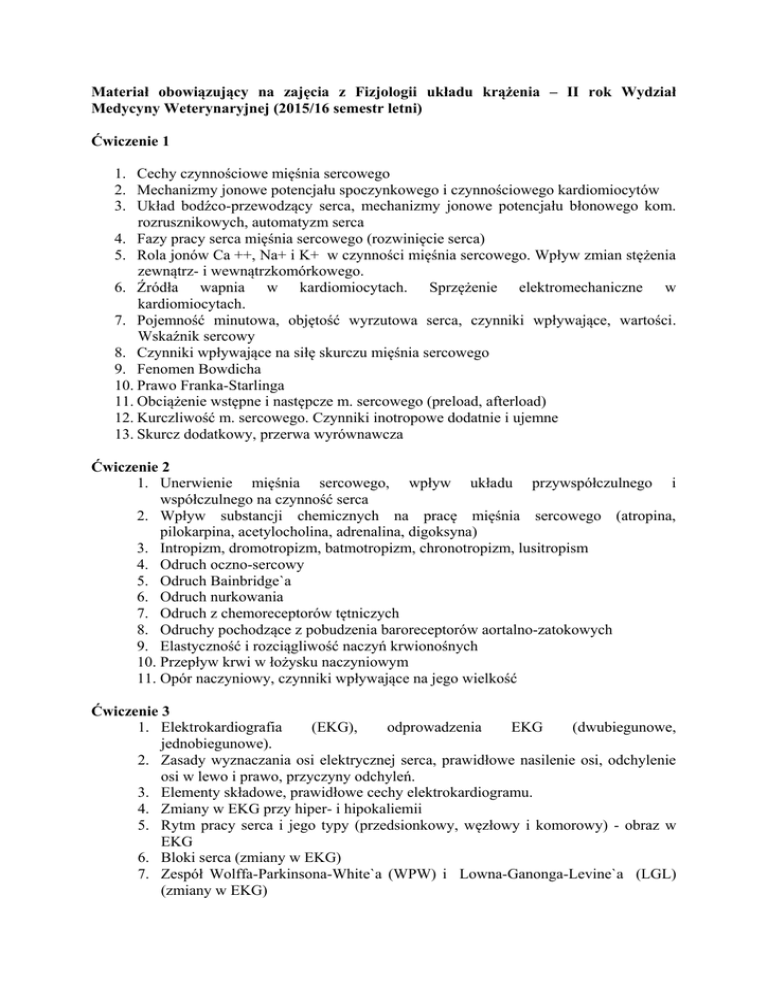 Materiał obowiązujący na zajęcia z Fizjologii układu krążenia – II rok Wydział Medycyny Weterynaryjnej (2015/16 semestr letni)

Ćwiczenie 1

1. Cechy czynnościowe mięśnia sercowego
2. Mechanizmy jonowe potencjału spoczynkowego i czynnościowego kardiomiocytów
3. Układ bodźco-przewodzący serca, mechanizmy jonowe potencjału błonowego kom. rozrusznikowych, automatyzm serca
4. Fazy pracy serca mięśnia sercowego (rozwinięcie serca)
5. Rola jonów Ca ++, Na+ i K+ w czynności mięśnia sercowego. Wpływ zmian stężenia zewnątrz- i wewnątrzkomórkowego.
6. Źródła wapnia w kardiomiocytach. Sprzężenie elektromechaniczne w kardiomiocytach.
7. Pojemność minutowa, objętość wyrzutowa serca, czynniki wpływające, wartości. Wskaźnik sercowy
8. Czynniki wpływające na siłę skurczu mięśnia sercowego
9. Fenomen Bowdicha
10. Prawo Franka-Starlinga
11. Obciążenie wstępne i następcze m. sercowego (preload, afterload)
12. Kurczliwość m. sercowego. Czynniki inotropowe dodatnie i ujemne
13. Skurcz dodatkowy, przerwa wyrównawcza

Ćwiczenie 2
1. Unerwienie mięśnia sercowego, wpływ układu przywspółczulnego i współczulnego na czynność serca
2. Wpływ substancji chemicznych na pracę mięśnia sercowego (atropina, pilokarpina, acetylocholina, adrenalina, digoksyna)
3. Intropizm, dromotropizm, batmotropizm, chronotropizm, lusitropism
4. Odruch oczno-sercowy
5. Odruch Bainbridge`a
6. Odruch nurkowania
7. Odruch z chemoreceptorów tętniczych
8. Odruchy pochodzące z pobudzenia baroreceptorów aortalno-zatokowych
9. Elastyczność i rozciągliwość naczyń krwionośnych
10. Przepływ krwi w łożysku naczyniowym
11. Opór naczyniowy, czynniki wpływające na jego wielkość

Ćwiczenie 3
1. Elektrokardiografia (EKG), odprowadzenia EKG (dwubiegunowe, jednobiegunowe).
2. Zasady wyznaczania osi elektrycznej serca, prawidłowe nasilenie osi, odchylenie osi w lewo i prawo, przyczyny odchyleń.
3. Elementy składowe, prawidłowe cechy elektrokardiogramu.
4. Zmiany w EKG przy hiper- i hipokaliemii
5. Rytm pracy serca i jego typy (przedsionkowy, węzłowy i komorowy) - obraz w EKG
6. Bloki serca (zmiany w EKG)
7. Zespół Wolffa-Parkinsona-White`a (WPW) i Lowna-Ganonga-Levine`a (LGL) (zmiany w EKG)